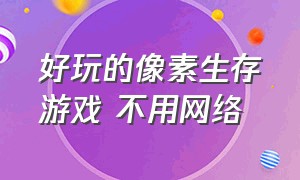 好玩的像素生存游戏 不用网络